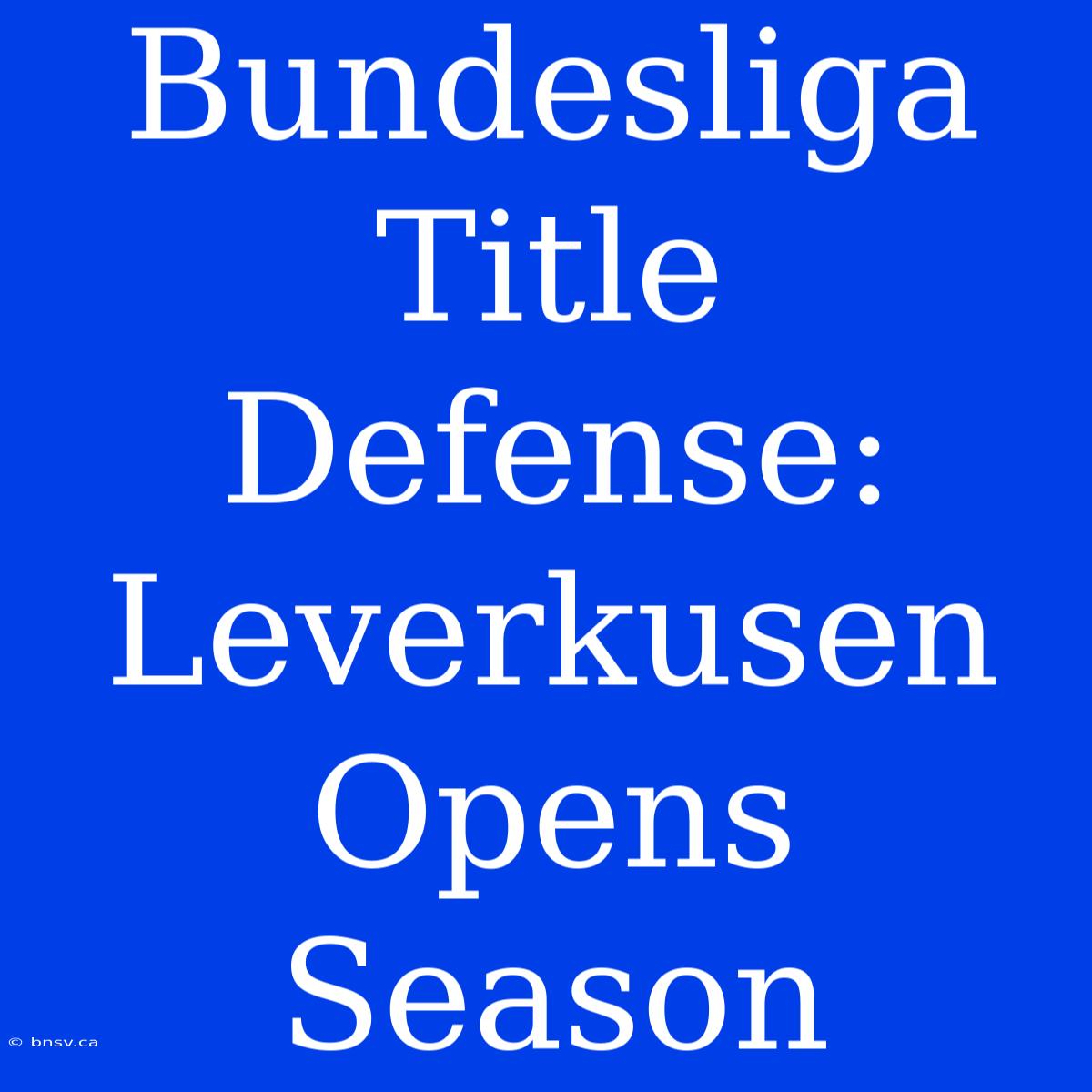 Bundesliga Title Defense: Leverkusen Opens Season

© bnsv.ca